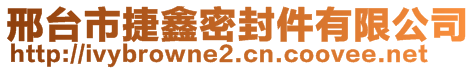 邢台市捷鑫密封件有限公司
http://ivybrowne2.cn.coovee.net